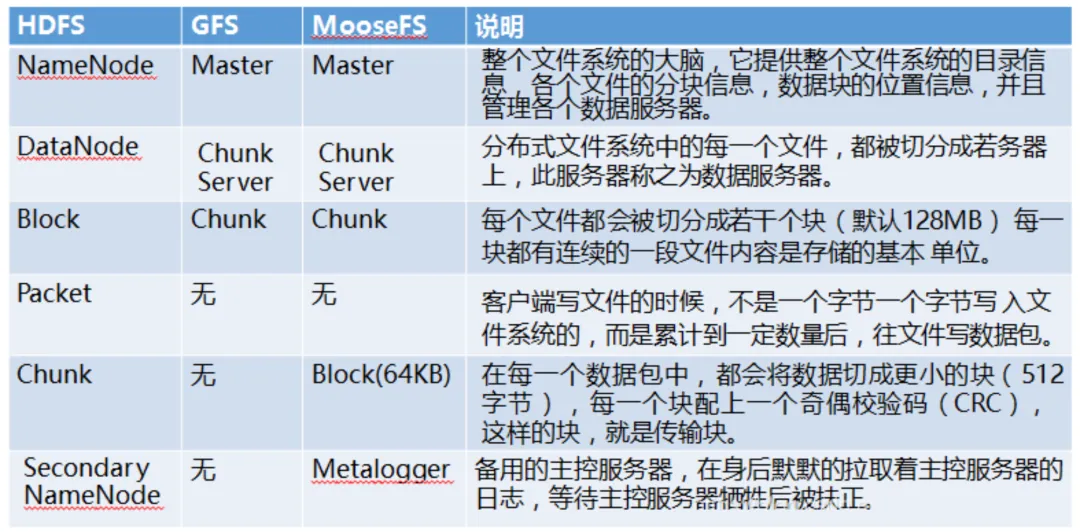 | HDFS | GFS | MooseFS | 说明 |
|---|---|---|---|
| NameNode | Master | Master | 整个文件系统的大脑，它提供整个文件系统的目录信息，各个文件的分块信息，数据块的位置信息，并且管理各个数据服务器。 |
| DataNode | Chunk Server | Chunk Server | 分布式文件系统中的每一个文件，都被切分成若务器上，此服务器称之为数据服务器。 |
| Block | Chunk | Chunk | 每个文件都会被切分成若干个块（默认128MB）每一块都有连续的一段文件内容是存储的基本 单位。 |
| Packet | 无 | 无 | 客户端写文件的时候，不是一个字节一个字节写 入文件系统的，而是累计到一定数量后，往文件写数据包。 |
| Chunk | 无 | Block(64KB) | 在每一个数据包中，都会将数据切成更小的块（512字节），每一个块配上一个奇偶校验码（CRC），这样的块，就是传输块。 |
| Secondary NameNode | 无 | Metalogger | 备用的主控服务器，在身后默默的拉取着主控服务器的日志，等待主控服务器牺牲后被扶正。 |